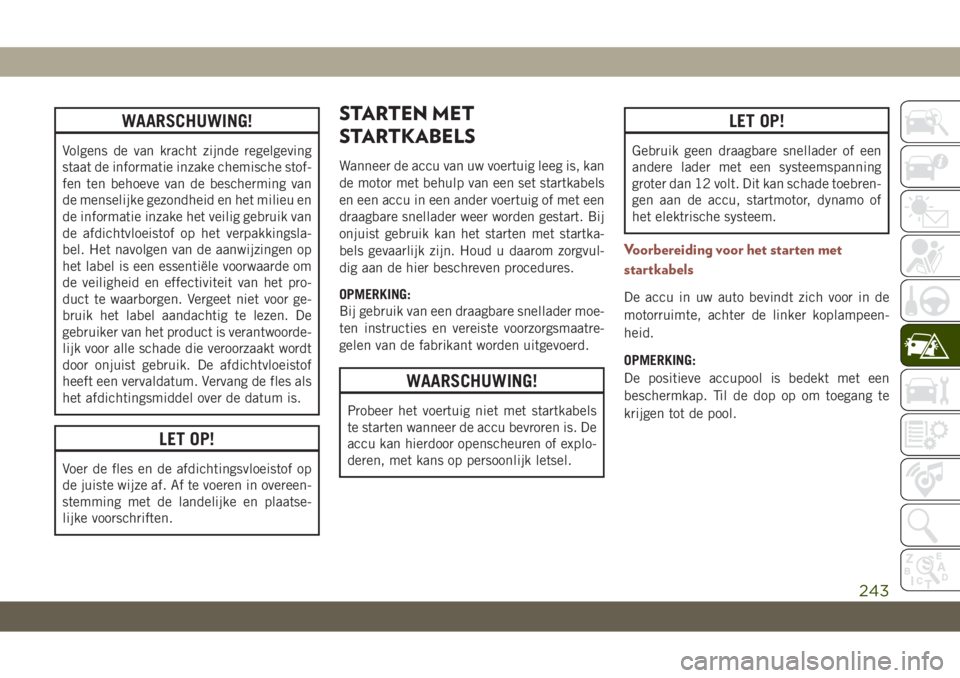 WAARSCHUWING!

Volgens de van kracht zijnde regelgeving staat de informatie inzake chemische stoffen ten behoeve van de bescherming van de menselijke gezondheid en het milieu en de informatie inzake het veilig gebruik van de afdichtvloeistof op het verpakkingslabel. Het navolgen van de aanwijzingen op het label is een essentiële voorwaarde om de veiligheid en effectiviteit van het product te waarborgen. Vergeet niet voor gebruik het label aandachtig te lezen. De gebruiker van het product is verantwoordelijk voor alle schade die veroorzaakt wordt door onjuist gebruik. De afdichtvloeistof heeft een vervaldatum. Vervang de fles als het afdichtingsmiddel over de datum is.

LET OP!

Voer de fles en de afdichtingsvloeistof op de juiste wijze af. Af te voeren in overeenstemming met de landelijke en plaatselijke voorschriften.

STARTEN MET STARTKABELS

Wanneer de accu van uw voertuig leeg is, kan de motor met behulp van een set startkabels en een accu in een ander voertuig of met een draagbare snellader weer worden gestart. Bij onjuist gebruik kan het starten met startkabels gevaarlijk zijn. Houd u daarom zorgvuldig aan de hier beschreven procedures.

OPMERKING:
Bij gebruik van een draagbare snellader moeten instructies en vereiste voorzorgsmaatregelen van de fabrikant worden uitgevoerd.

WAARSCHUWING!

Probeer het voertuig niet met startkabels te starten wanneer de accu bevroren is. De accu kan hierdoor openscheuren of exploderen, met kans op persoonlijk letsel.

LET OP!

Gebruik geen draagbare snellader of een andere lader met een systeemspanning groter dan 12 volt. Dit kan schade toebrengen aan de accu, startmotor, dynamo of het elektrische systeem.

Voorbereiding voor het starten met startkabels

De accu in uw auto bevindt zich voor in de motorruimte, achter de linker koplampeenheid.

OPMERKING:
De positieve accupool is bedekt met een beschermkap. Til de dop op om toegang te krijgen tot de pool.

243

carmanualsonline.info